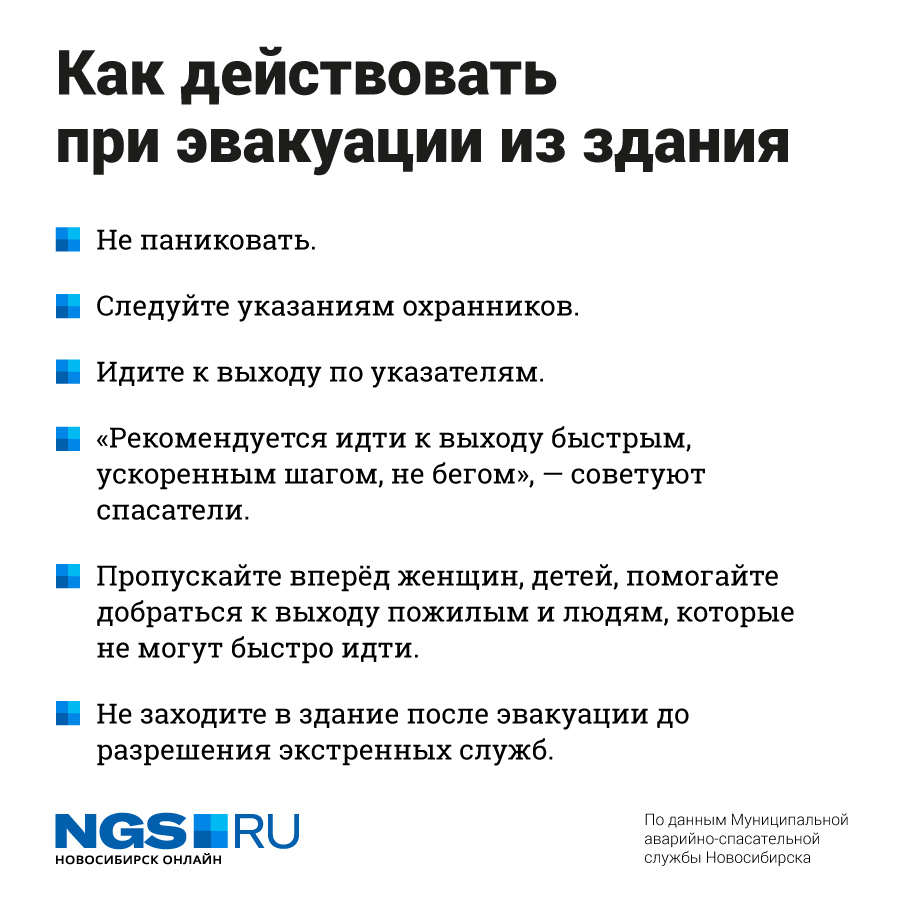 Как действовать при эвакуации из здания

Не паниковать.

Следуйте указаниям охранников.

Идите к выходу по указателям.

«Рекомендуется идти к выходу быстрым, ускоренным шагом, не бегом», — советуют спасатели.

Пропускайте вперёд женщин, детей, помогайте добраться к выходу пожилым и людям, которые не могут быстро идти.

Не заходите в здание после эвакуации до разрешения экстренных служб.

NGS RU
НОВОСИБИРСК ОНЛАЙН

По данным Муниципальной аварийно-спасательной службы Новосибирска